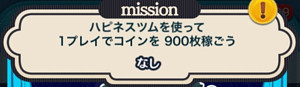 mission

!

ハピネスツムを使って
1プレイでコインを 900枚稼ごう

なし